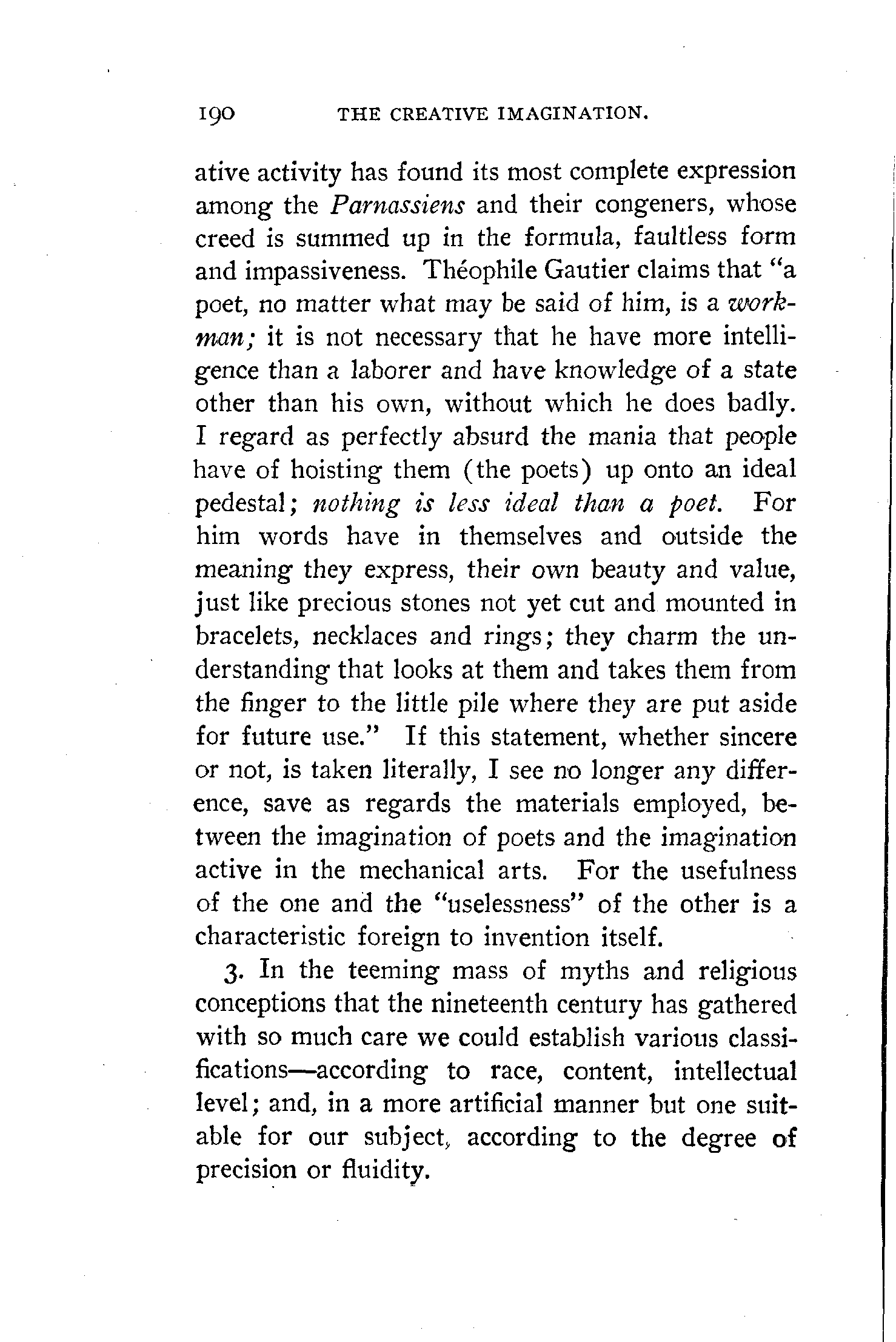 190 THE CREATIVE IMAGINATION.

ative activity has found its most complete expression among the Parnassiens and their congeners, whose creed is summed up in the formula, faultless form and impassiveness. Théophile Gautier claims that "a poet, no matter what may be said of him, is a workman; it is not necessary that he have more intelligence than a laborer and have knowledge of a state other than his own, without which he does badly. I regard as perfectly absurd the mania that people have of hoisting them (the poets) up onto an ideal pedestal; nothing is less ideal than a poet. For him words have in themselves and outside the meaning they express, their own beauty and value, just like precious stones not yet cut and mounted in bracelets, necklaces and rings; they charm the understanding that looks at them and takes them from the finger to the little pile where they are put aside for future use." If this statement, whether sincere or not, is taken literally, I see no longer any difference, save as regards the materials employed, between the imagination of poets and the imagination active in the mechanical arts. For the usefulness of the one and the "uselessness" of the other is a characteristic foreign to invention itself.

3. In the teeming mass of myths and religious conceptions that the nineteenth century has gathered with so much care we could establish various classifications—according to race, content, intellectual level; and, in a more artificial manner but one suitable for our subject, according to the degree of precision or fluidity.